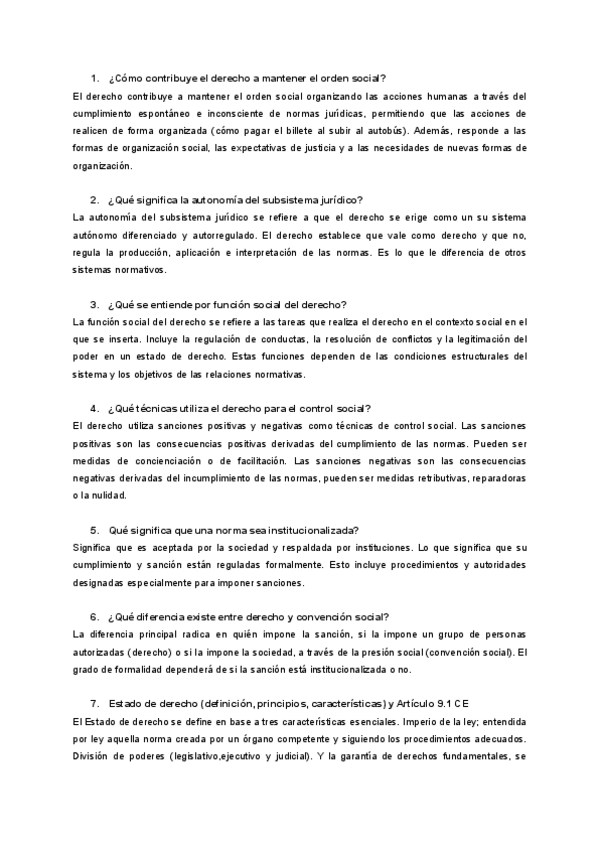 1. ¿Cómo contribuye el derecho a mantener el orden social?
El derecho contribuye a mantener el orden social organizando las acciones humanas a través del cumplimiento espontáneo e inconsciente de normas jurídicas, permitiendo que las acciones de realicen de forma organizada (cómo pagar el billete al subir al autobús). Además, responde a las formas de organización social, las expectativas de justicia y a las necesidades de nuevas formas de organización.

2. ¿Qué significa la autonomía del subsistema jurídico?
La autonomía del subsistema jurídico se refiere a que el derecho se erige como un su sistema autónomo diferenciado y autorregulado. El derecho establece que vale como derecho y que no, regula la producción, aplicación e interpretación de las normas. Es lo que le diferencia de otros sistemas normativos.

3. ¿Qué se entiende por función social del derecho?
La función social del derecho se refiere a las tareas que realiza el derecho en el contexto social en el que se inserta. Incluye la regulación de conductas, la resolución de conflictos y la legitimación del poder en un estado de derecho. Estas funciones dependen de las condiciones estructurales del sistema y los objetivos de las relaciones normativas.

4. ¿Qué técnicas utiliza el derecho para el control social?
El derecho utiliza sanciones positivas y negativas como técnicas de control social. Las sanciones positivas son las consecuencias positivas derivadas del cumplimiento de las normas. Pueden ser medidas de concienciación o de facilitación. Las sanciones negativas son las consecuencias negativas derivadas del incumplimiento de las normas, pueden ser medidas retributivas, reparadoras o la nulidad.

5. Qué significa que una norma sea institucionalizada?
Significa que es aceptada por la sociedad y respaldada por instituciones. Lo que significa que su cumplimiento y sanción están reguladas formalmente. Esto incluye procedimientos y autoridades designadas especialmente para imponer sanciones.

6. ¿Qué diferencia existe entre derecho y convención social?
La diferencia principal radica en quién impone la sanción, si la impone un grupo de personas autorizadas (derecho) o si la impone la sociedad, a través de la presión social (convención social). El grado de formalidad dependerá de si la sanción está institucionalizada o no.

7. Estado de derecho (definición, principios, características) y Artículo 9.1 CE
El Estado de derecho se define en base a tres características esenciales. Imperio de la ley; entendida por ley aquella norma creada por un órgano competente y siguiendo los procedimientos adecuados. División de poderes (legislativo,ejecutivo y judicial). Y la garantía de derechos fundamentales, se